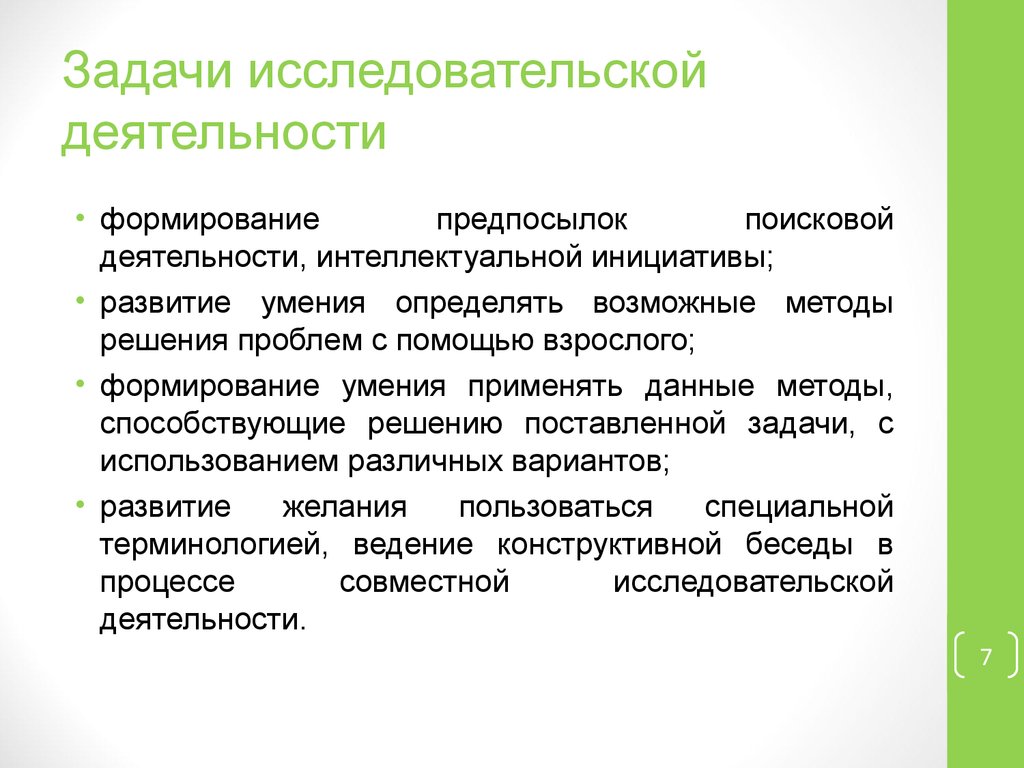 Задачи исследовательской деятельности

• формирование предпосылок поисковой деятельности, интеллектуальной инициативы;

• развитие умения определять возможные методы решения проблем с помощью взрослого;

• формирование умения применять данные методы, способствующие решению поставленной задачи, с использованием различных вариантов;

• развитие желания пользоваться специальной терминологией, ведение конструктивной беседы в процессе совместной исследовательской деятельности.

7